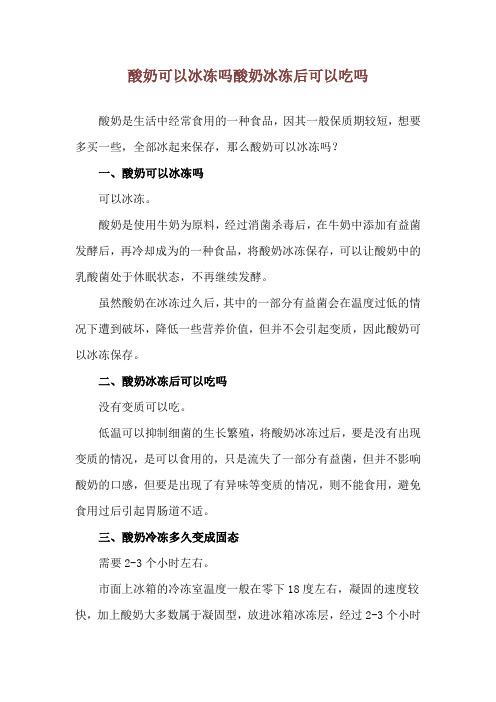 酸奶可以冰冻吗酸奶冰冻后可以吃吗

酸奶是生活中经常食用的一种食品，因其一般保质期较短，想要多买一些，全部冰起来保存，那么酸奶可以冰冻吗？

一、酸奶可以冰冻吗

可以冰冻。

酸奶是使用牛奶为原料，经过消菌杀毒后，在牛奶中添加有益菌发酵后，再冷却成为的一种食品，将酸奶冰冻保存，可以让酸奶中的乳酸菌处于休眠状态，不再继续发酵。

虽然酸奶在冰冻过久后，其中的一部分有益菌会在温度过低的情况下遭到破坏，降低一些营养价值，但并不会引起变质，因此酸奶可以冰冻保存。

二、酸奶冰冻后可以吃吗

没有变质可以吃。

低温可以抑制细菌的生长繁殖，将酸奶冰冻过后，要是没有出现变质的情况，是可以食用的，只是流失了一部分有益菌，但并不影响酸奶的口感，但要是出现了有异味等变质的情况，则不能食用，避免食用过后引起胃肠道不适。

三、酸奶冷冻多久变成固态

需要 2-3 个小时左右。

市面上冰箱的冷冻室温度一般在零下 18 度左右，凝固的速度较快，加上酸奶大多数属于凝固型，放进冰箱冰冻层，经过 2-3 个小时